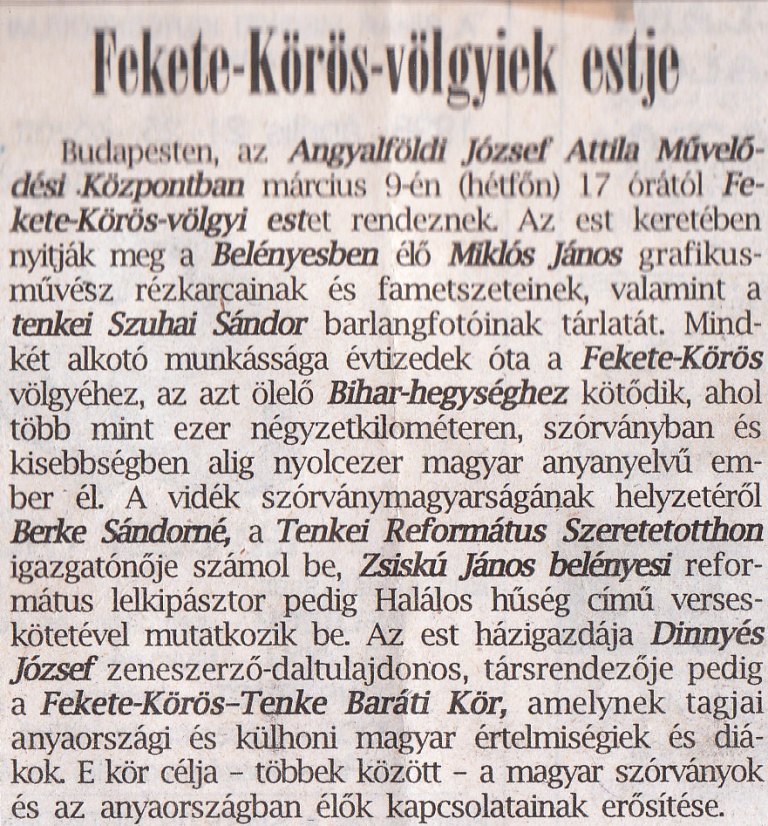 Fekete-Körös-völgyiek estje

Budapesten, az Angyalföldi József Attila Művelődési Központban március 9-én (hétfőn) 17 órától Fekete-Körös-völgyi estet rendeznek. Az est keretében nyitják meg a Belényesben élő Miklós János grafikusművész rézkarcainak és fametszeteinek, valamint a tenkei Szuhai Sándor barlangfotóinak tárlatát. Mindkét alkotó munkássága évtizedek óta a Fekete-Körös völgyéhez, az azt ölelő Bihar-hegységhez kötődik, ahol több mint ezer négyzetkilométeren, szórványban és kisebbségben alig nyolcezer magyar anyanyelvű ember él. A vidék szórványmagyarságának helyzetéről Berke Sándorné, a Tenkei Református Szeretetotthon igazgatónője számol be, Zsiskú János belényesi református lelkipásztor pedig Halálos hűség című verseskötetével mutatkozik be. Az est házigazdája Dinnyés József zeneszerző-daltulajdonos, társrendezője pedig a Fekete-Körös–Tenke Baráti Kör, amelynek tagjai anyaországi és külhoni magyar értelmiségiek és diákok. E kör célja – többek között – a magyar szórványok és az anyaországban élők kapcsolatainak erősítése.